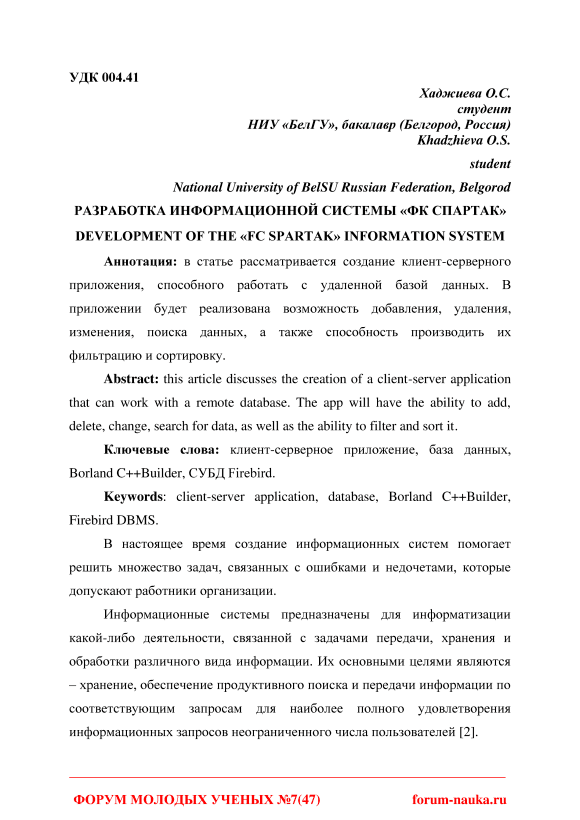 УДК 004.41

Хаджиева О.С.
студент
НИУ «БелГУ», бакалавр (Белгород, Россия)
Khadzhieva O.S.
student
National University of BelSU Russian Federation, Belgorod

РАЗРАБОТКА ИНФОРМАЦИОННОЙ СИСТЕМЫ «ФК СПАРТАК»
DEVELOPMENT OF THE «FC SPARTAK» INFORMATION SYSTEM

Аннотация: в статье рассматривается создание клиент-серверного приложения, способного работать с удаленной базой данных. В приложении будет реализована возможность добавления, удаления, изменения, поиска данных, а также способность производить их фильтрацию и сортировку.

Abstract: this article discusses the creation of a client-server application that can work with a remote database. The app will have the ability to add, delete, change, search for data, as well as the ability to filter and sort it.

Ключевые слова: клиент-серверное приложение, база данных, Borland C++Builder, СУБД Firebird.

Keywords: client-server application, database, Borland C++Builder, Firebird DBMS.

В настоящее время создание информационных систем помогает решить множество задач, связанных с ошибками и недочетами, которые допускают работники организации.

Информационные системы предназначены для информатизации какой-либо деятельности, связанной с задачами передачи, хранения и обработки различного вида информации. Их основными целями являются – хранение, обеспечение продуктивного поиска и передачи информации по соответствующим запросам для наиболее полного удовлетворения информационных запросов неограниченного числа пользователей [2].

ФОРУМ МОЛОДЫХ УЧЕНЫХ №7(47) forum-nauka.ru